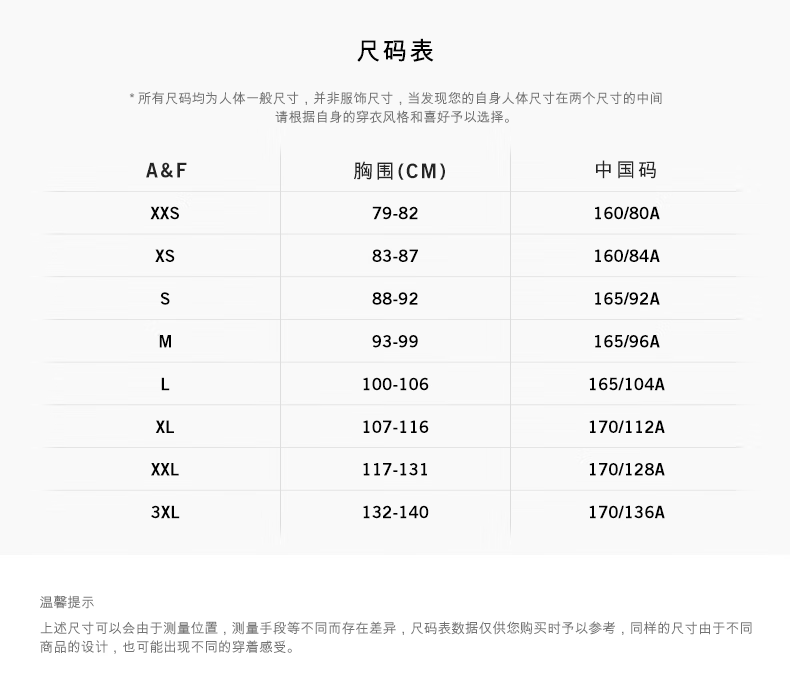 尺码表

* 所有尺码均为人体一般尺寸，并非服饰尺寸，当发现您的自身人体尺寸在两个尺寸的中间请根据自身的穿衣风格和喜好予以选择。

| A&F | 胸围(CM) | 中国码 |
|---|---|---|
| XXS | 79-82 | 160/80A |
| XS | 83-87 | 160/84A |
| S | 88-92 | 165/92A |
| M | 93-99 | 165/96A |
| L | 100-106 | 165/104A |
| XL | 107-116 | 170/112A |
| XXL | 117-131 | 170/128A |
| 3XL | 132-140 | 170/136A |

温馨提示

上述尺寸可以会由于测量位置，测量手段等不同而存在差异，尺码表数据仅供您购买时予以参考，同样的尺寸由于不同商品的设计，也可能出现不同的穿着感受。